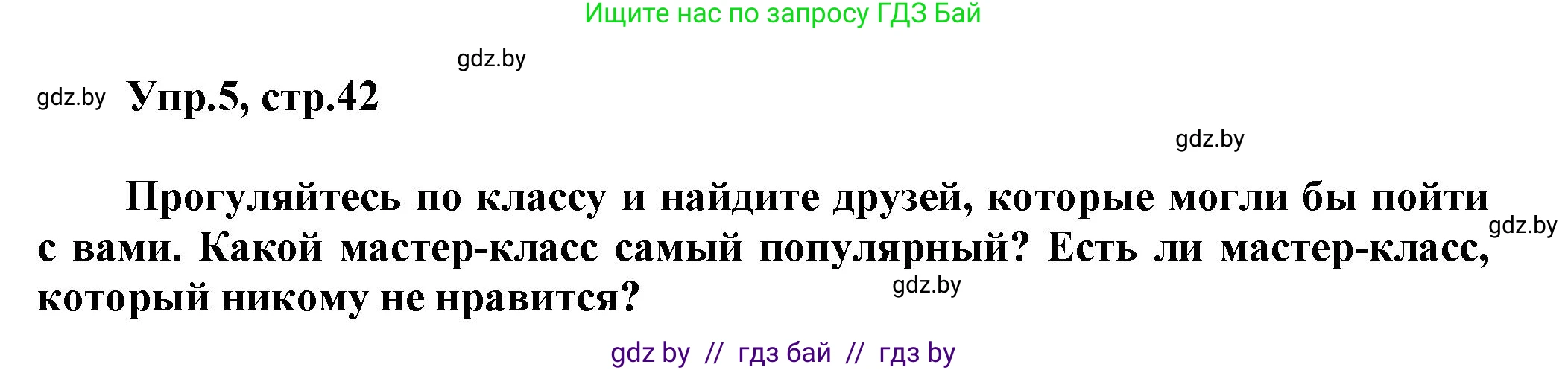 Ищите нас по запросу ГДЗ Бай

gdz.by

gdz.by Упр.5, стр.42

gdz.by

Прогуляйтесь по классу и найдите друзей, которые могли бы пойти с вами. Какой мастер-класс самый популярный? Есть ли мастер-класс, который никому не нравится?

gdz.by

gdz.by

gdz by // гдз бай // гдз by